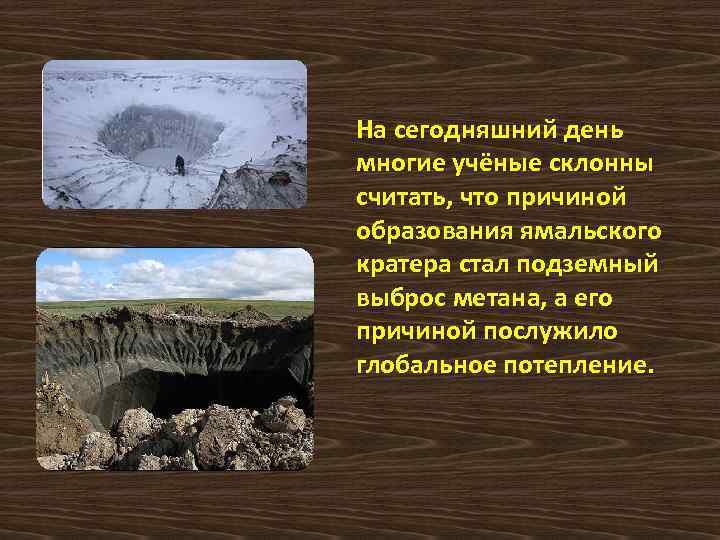 На сегодняшний день многие учёные склонны считать, что причиной образования ямальского кратера стал подземный выброс метана, а его причиной послужило глобальное потепление.